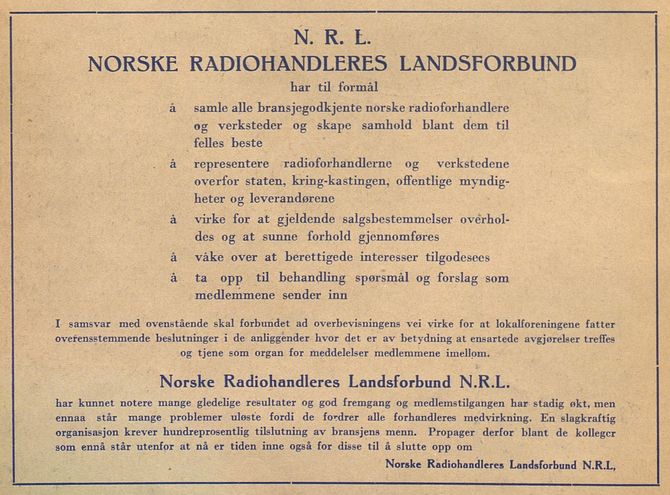 N. R. L.
NORSKE RADIOHANDLERES LANDSFORBUND
har til formål

å samle alle bransjegodkjente norske radioforhandlere og verksteder og skape samhold blant dem til felles beste

å representere radioforhandlerne og verkstedene overfor staten, kring-kastingen, offentlige myndigheter og leverandørene

å virke for at gjeldende salgsbestemmelser overholdes og at sunne forhold gjennomføres

å våke over at berettigede interesser tilgodesees

å ta opp til behandling spørsmål og forslag som medlemmene sender inn

I samsvar med ovenstående skal forbundet ad overbevisningens vei virke for at lokalforeningene fatter overensstemmende beslutninger i de anliggender hvor det er av betydning at ensartede avgjørelser treffes og tjene som organ for meddelelser medlemmene imellom.

Norske Radiohandleres Landsforbund N.R.L.

har kunnet notere mange gledelige resultater og god fremgang og medlemstilgangen har stadig økt, men ennaa står mange problemer uløste fordi de fordrer alle forhandleres medvirkning. En slagkraftig organisasjon krever hundreprosentlig tilslutning av bransjens menn. Propager derfor blant de kolleger som ennå står utenfor at nå er tiden inne også for disse til å slutte opp om

Norske Radiohandleres Landsforbund N.R.L,